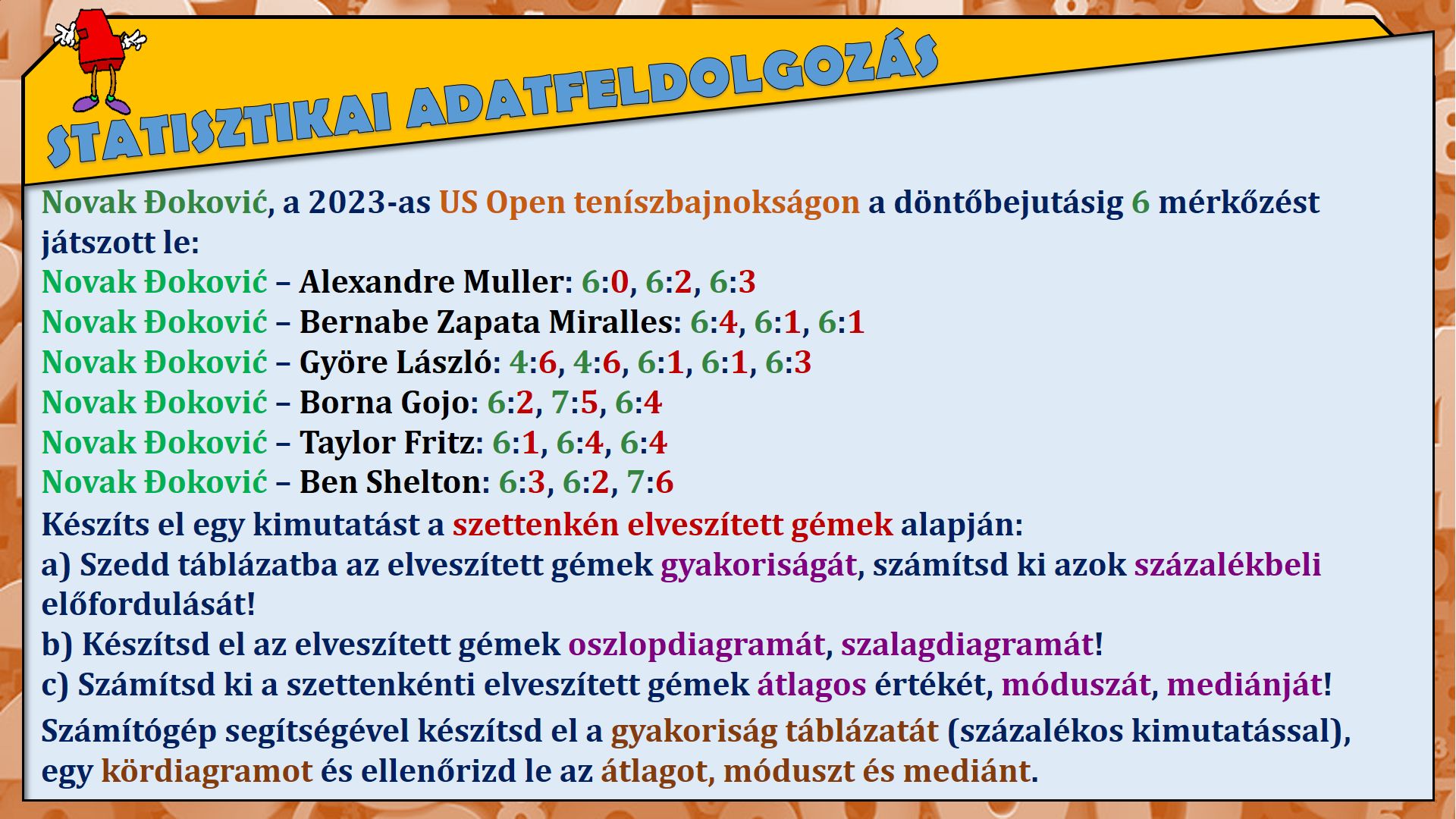 STATISZTIKAI ADATFELDOLGOZÁS

Novak Đoković, a 2023-as US Open teníszbajnokságon a döntőbejutásig 6 mérkőzést játszott le:
Novak Đoković – Alexandre Muller: 6:0, 6:2, 6:3
Novak Đoković – Bernabe Zapata Miralles: 6:4, 6:1, 6:1
Novak Đoković – Györe László: 4:6, 4:6, 6:1, 6:1, 6:3
Novak Đoković – Borna Gojo: 6:2, 7:5, 6:4
Novak Đoković – Taylor Fritz: 6:1, 6:4, 6:4
Novak Đoković – Ben Shelton: 6:3, 6:2, 7:6
Készíts el egy kimutatást a szettenkén elveszített gémek alapján:
a) Szedd táblázatba az elveszített gémek gyakoriságát, számítsd ki azok százalékbeli előfordulását!
b) Készítsd el az elveszített gémek oszlopdiagramát, szalagdiagramát!
c) Számítsd ki a szettenkénti elveszített gémek átlagos értékét, móduszát, mediánját!

Számítógép segítségével készítsd el a gyakoriság táblázatát (százalékos kimutatással), egy kördiagramot és ellenőrizd le az átlagot, móduszt és mediánt.